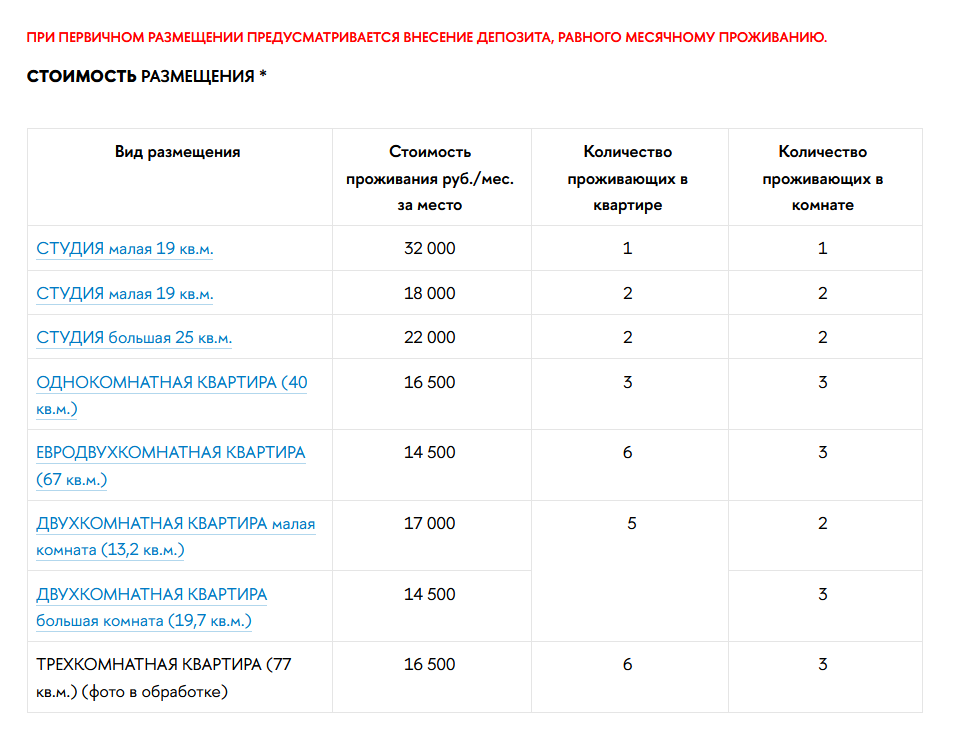 ПРИ ПЕРВИЧНОМ РАЗМЕЩЕНИИ ПРЕДУСМАТРИВАЕТСЯ ВНЕСЕНИЕ ДЕПОЗИТА, РАВНОГО МЕСЯЧНОМУ ПРОЖИВАНИЮ.

СТОИМОСТЬ РАЗМЕЩЕНИЯ *

| Вид размещения | Стоимость проживания руб./мес. за место | Количество проживающих в квартире | Количество проживающих в комнате |
|---|---|---|---|
| СТУДИЯ малая 19 кв.м. | 32 000 | 1 | 1 |
| СТУДИЯ малая 19 кв.м. | 18 000 | 2 | 2 |
| СТУДИЯ большая 25 кв.м. | 22 000 | 2 | 2 |
| ОДНОКОМНАТНАЯ КВАРТИРА (40 кв.м.) | 16 500 | 3 | 3 |
| ЕВРОДВУХКОМНАТНАЯ КВАРТИРА (67 кв.м.) | 14 500 | 6 | 3 |
| ДВУХКОМНАТНАЯ КВАРТИРА малая комната (13,2 кв.м.) | 17 000 | 5 | 2 |
| ДВУХКОМНАТНАЯ КВАРТИРА большая комната (19,7 кв.м.) | 14 500 | | 3 |
| ТРЕХКОМНАТНАЯ КВАРТИРА (77 кв.м.) (фото в обработке) | 16 500 | 6 | 3 |